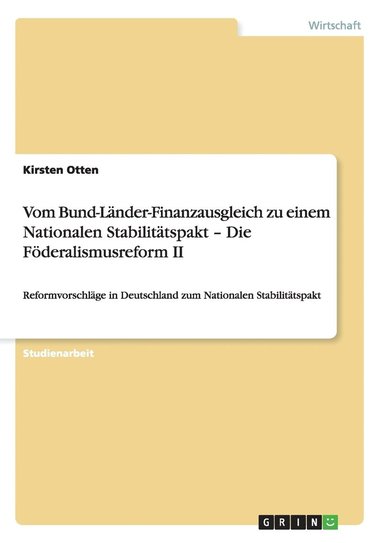 Wirtschaft

Kirsten Otten

Vom Bund-Länder-Finanzausgleich zu einem Nationalen Stabilitätspakt – Die Föderalismusreform II

Reformvorschläge in Deutschland zum Nationalen Stabilitätspakt

Studienarbeit

GRIN